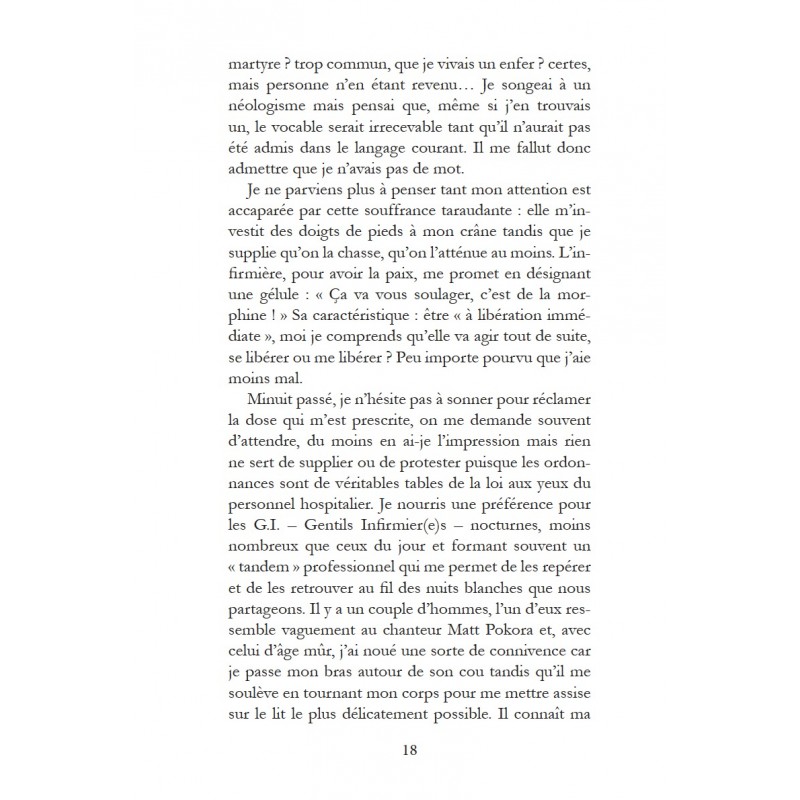 martyre ? trop commun, que je vivais un enfer ? certes, mais personne n'en étant revenu… Je songeai à un néologisme mais pensai que, même si j'en trouvais un, le vocable serait irrecevable tant qu'il n'aurait pas été admis dans le langage courant. Il me fallut donc admettre que je n'avais pas de mot.

Je ne parviens plus à penser tant mon attention est accaparée par cette souffrance taraudante : elle m'investit des doigts de pieds à mon crâne tandis que je supplie qu'on la chasse, qu'on l'atténue au moins. L'infirmière, pour avoir la paix, me promet en désignant une gélule : « Ça va vous soulager, c'est de la morphine ! » Sa caractéristique : être « à libération immédiate », moi je comprends qu'elle va agir tout de suite, se libérer ou me libérer ? Peu importe pourvu que j'aie moins mal.

Minuit passé, je n'hésite pas à sonner pour réclamer la dose qui m'est prescrite, on me demande souvent d'attendre, du moins en ai-je l'impression mais rien ne sert de supplier ou de protester puisque les ordonnances sont de véritables tables de la loi aux yeux du personnel hospitalier. Je nourris une préférence pour les G.I. – Gentils Infirmier(e)s – nocturnes, moins nombreux que ceux du jour et formant souvent un « tandem » professionnel qui me permet de les repérer et de les retrouver au fil des nuits blanches que nous partageons. Il y a un couple d'hommes, l'un d'eux ressemble vaguement au chanteur Matt Pokora et, avec celui d'âge mûr, j'ai noué une sorte de connivence car je passe mon bras autour de son cou tandis qu'il me soulève en tournant mon corps pour me mettre assise sur le lit le plus délicatement possible. Il connaît ma

18